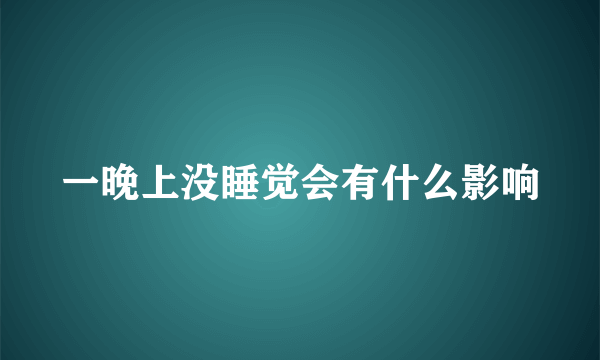 一晚上没睡觉会有什么影响